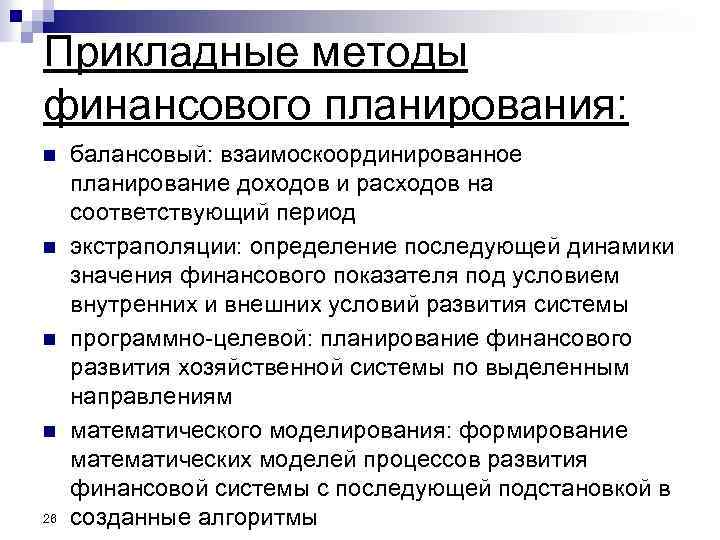 Прикладные методы финансового планирования:

- балансовый: взаимоскоординированное планирование доходов и расходов на соответствующий период
- экстраполяции: определение последующей динамики значения финансового показателя под условием внутренних и внешних условий развития системы
- программно-целевой: планирование финансового развития хозяйственной системы по выделенным направлениям
- математического моделирования: формирование математических моделей процессов развития финансовой системы с последующей подстановкой в созданные алгоритмы

26